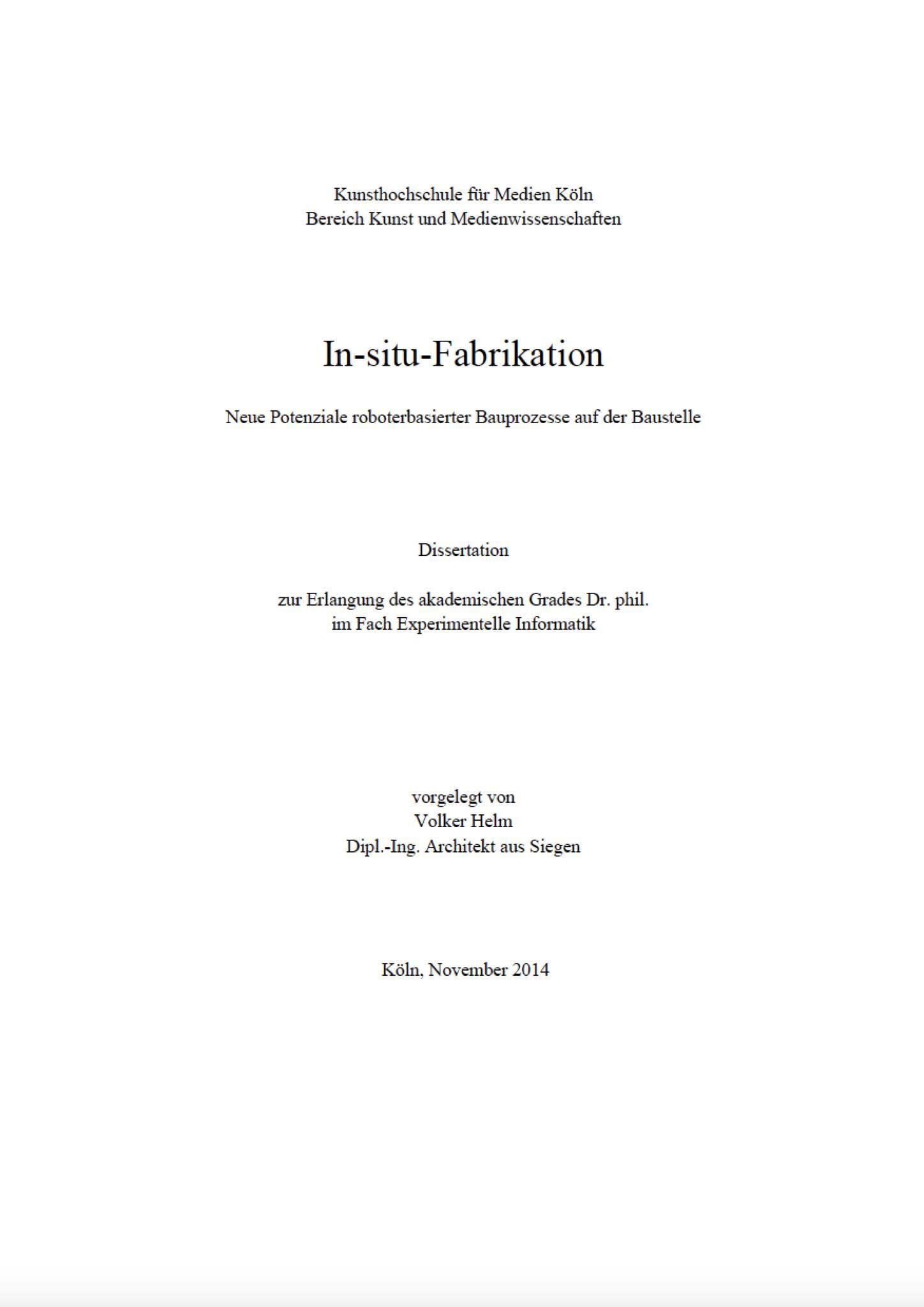 Kunsthochschule für Medien Köln
Bereich Kunst und Medienwissenschaften

In-situ-Fabrikation

Neue Potenziale roboterbasierter Bauprozesse auf der Baustelle

Dissertation

zur Erlangung des akademischen Grades Dr. phil.
im Fach Experimentelle Informatik

vorgelegt von
Volker Helm
Dipl.-Ing. Architekt aus Siegen

Köln, November 2014